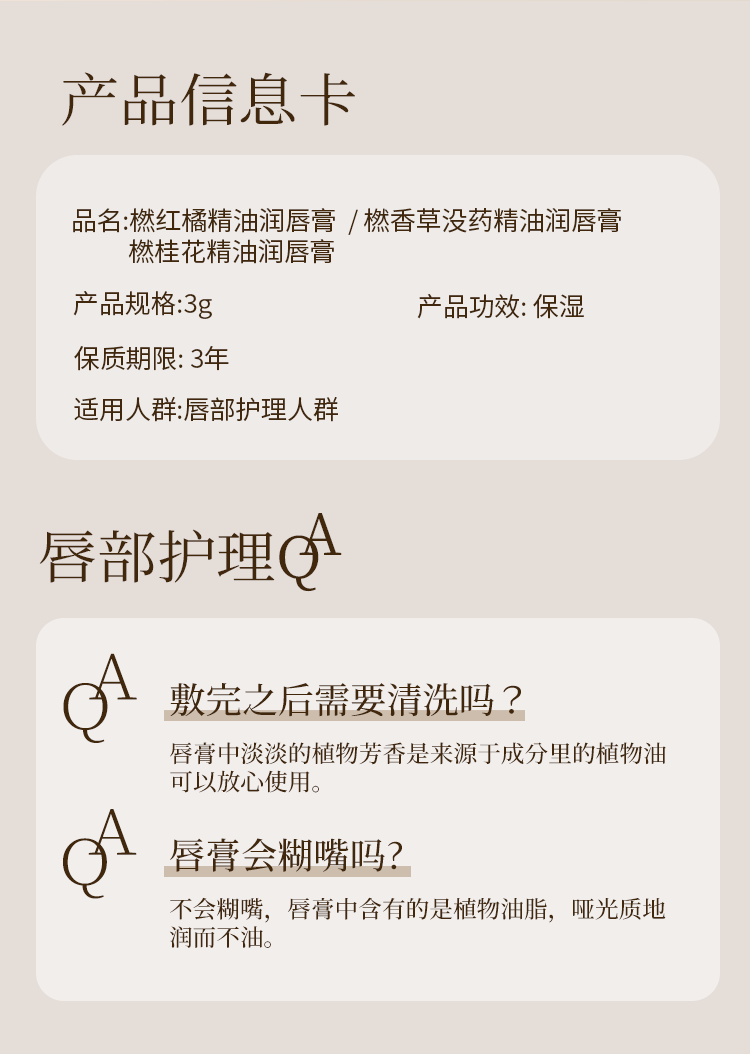 产品信息卡

品名:燃红橘精油润唇膏 / 燃香草没药精油润唇膏
燃桂花精油润唇膏

产品规格:3g

产品功效: 保湿

保质期限: 3年

适用人群:唇部护理人群

唇部护理QA

QA 敷完之后需要清洗吗？

唇膏中淡淡的植物芳香是来源于成分里的植物油可以放心使用。

QA 唇膏会糊嘴吗?

不会糊嘴，唇膏中含有的是植物油脂，哑光质地润而不油。